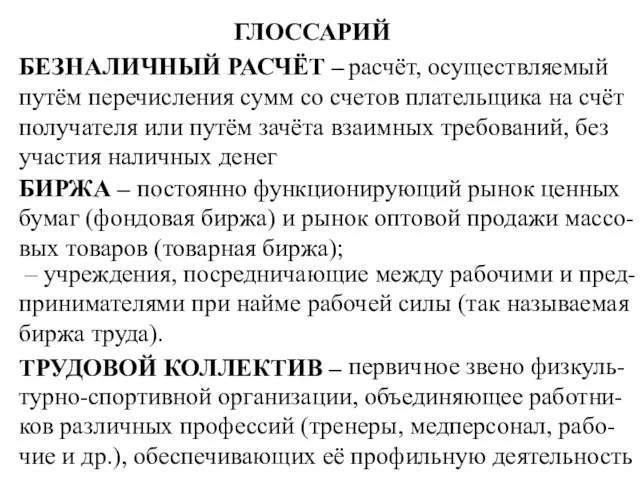 ГЛОССАРИЙ

БЕЗНАЛИЧНЫЙ РАСЧЁТ – расчёт, осуществляемый путём перечисления сумм со счетов плательщика на счёт получателя или путём зачёта взаимных требований, без участия наличных денег

БИРЖА – постоянно функционирующий рынок ценных бумаг (фондовая биржа) и рынок оптовой продажи массовых товаров (товарная биржа);
– учреждения, посредничающие между рабочими и предпринимателями при найме рабочей силы (так называемая биржа труда).

ТРУДОВОЙ КОЛЛЕКТИВ – первичное звено физкультурно-спортивной организации, объединяющее работников различных профессий (тренеры, медперсонал, рабочие и др.), обеспечивающих её профильную деятельность